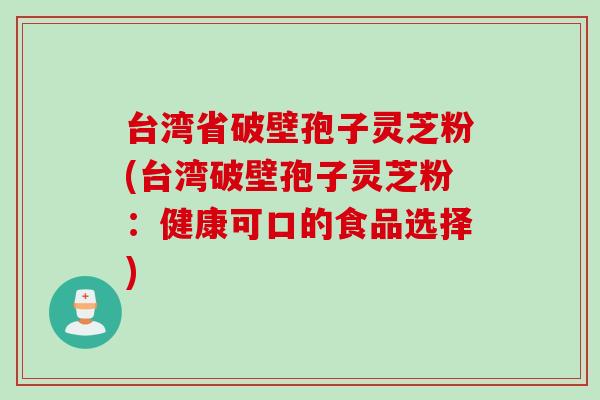 台湾省破壁孢子灵芝粉(台湾破壁孢子灵芝粉：健康可口的食品选择)